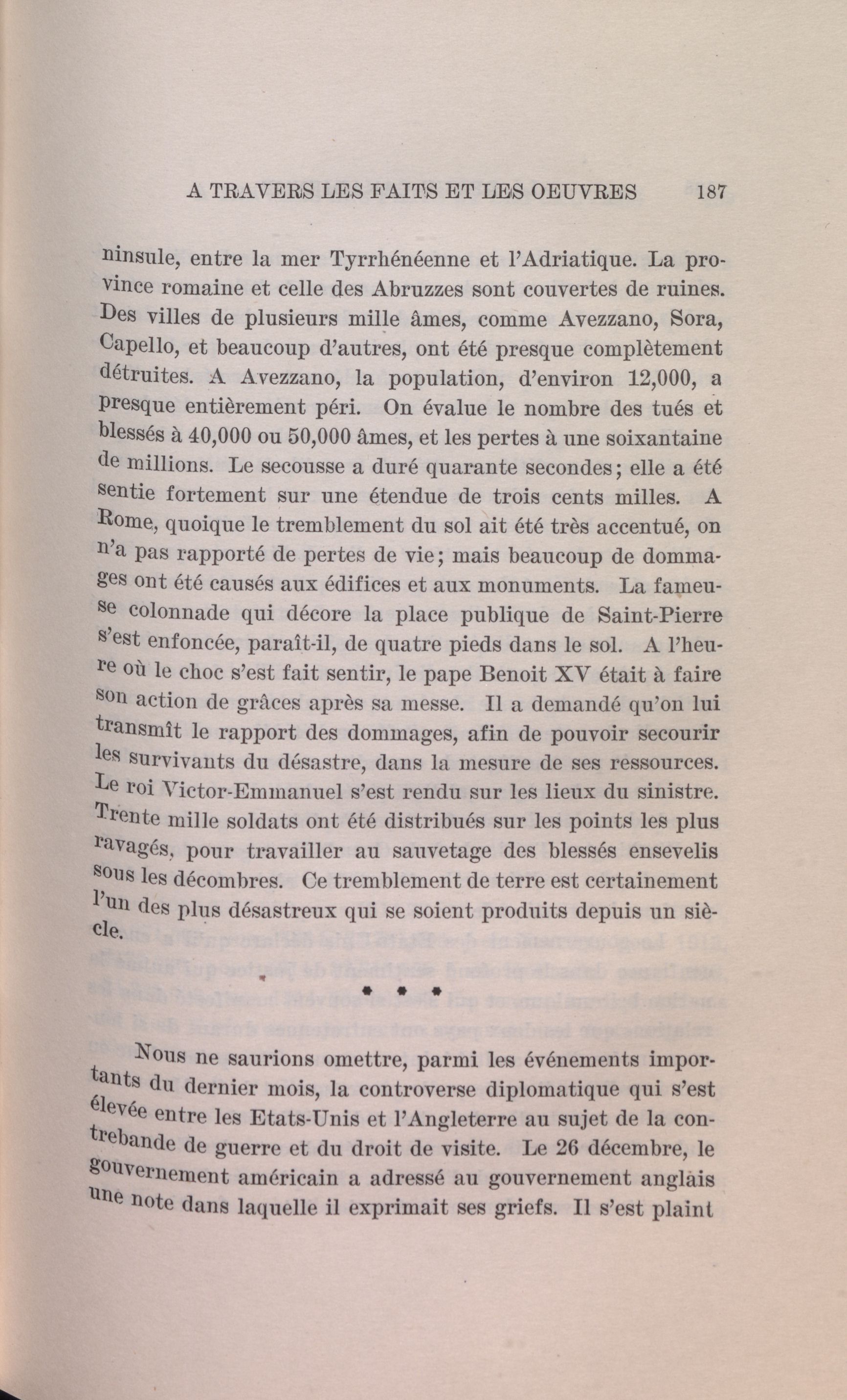 A TRAVERS LES FAITS ET LES OEUVRES 187

ninsule, entre la mer Tyrrhénéenne et l'Adriatique. La province romaine et celle des Abruzzes sont couvertes de ruines. Des villes de plusieurs mille âmes, comme Avezzano, Sora, Capello, et beaucoup d'autres, ont été presque complètement détruites. A Avezzano, la population, d'environ 12,000, a presque entièrement péri. On évalue le nombre des tués et blessés à 40,000 ou 50,000 âmes, et les pertes à une soixantaine de millions. Le secousse a duré quarante secondes; elle a été sentie fortement sur une étendue de trois cents milles. A Rome, quoique le tremblement du sol ait été très accentué, on n'a pas rapporté de pertes de vie; mais beaucoup de dommages ont été causés aux édifices et aux monuments. La fameuse colonnade qui décore la place publique de Saint-Pierre s'est enfoncée, paraît-il, de quatre pieds dans le sol. A l'heure où le choc s'est fait sentir, le pape Benoit XV était à faire son action de grâces après sa messe. Il a demandé qu'on lui transmît le rapport des dommages, afin de pouvoir secourir les survivants du désastre, dans la mesure de ses ressources. Le roi Victor-Emmanuel s'est rendu sur les lieux du sinistre. Trente mille soldats ont été distribués sur les points les plus ravagés, pour travailler au sauvetage des blessés ensevelis sous les décombres. Ce tremblement de terre est certainement l'un des plus désastreux qui se soient produits depuis un siècle.

* * *

Nous ne saurions omettre, parmi les événements importants du dernier mois, la controverse diplomatique qui s'est élevée entre les Etats-Unis et l'Angleterre au sujet de la contrebande de guerre et du droit de visite. Le 26 décembre, le gouvernement américain a adressé au gouvernement anglais une note dans laquelle il exprimait ses griefs. Il s'est plaint